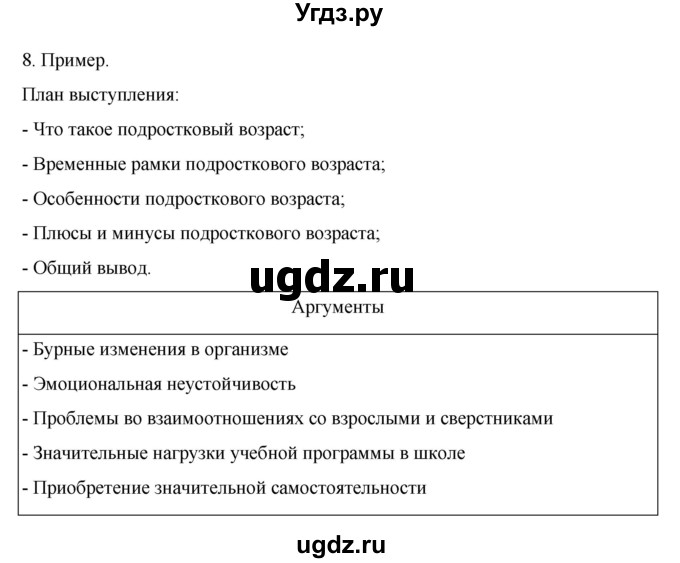 Угдз.ру

8. Пример.

План выступления:

- Что такое подростковый возраст;

- Временные рамки подросткового возраста;

- Особенности подросткового возраста;

- Плюсы и минусы подросткового возраста;

- Общий вывод.

ugdz.ru

| Аргументы |
|---|
| - Бурные изменения в организме<br>- Эмоциональная неустойчивость<br>- Проблемы во взаимоотношениях со взрослыми и сверстниками<br>- Значительные нагрузки учебной программы в школе<br>- Приобретение значительной самостоятельности |

ugdz.ru